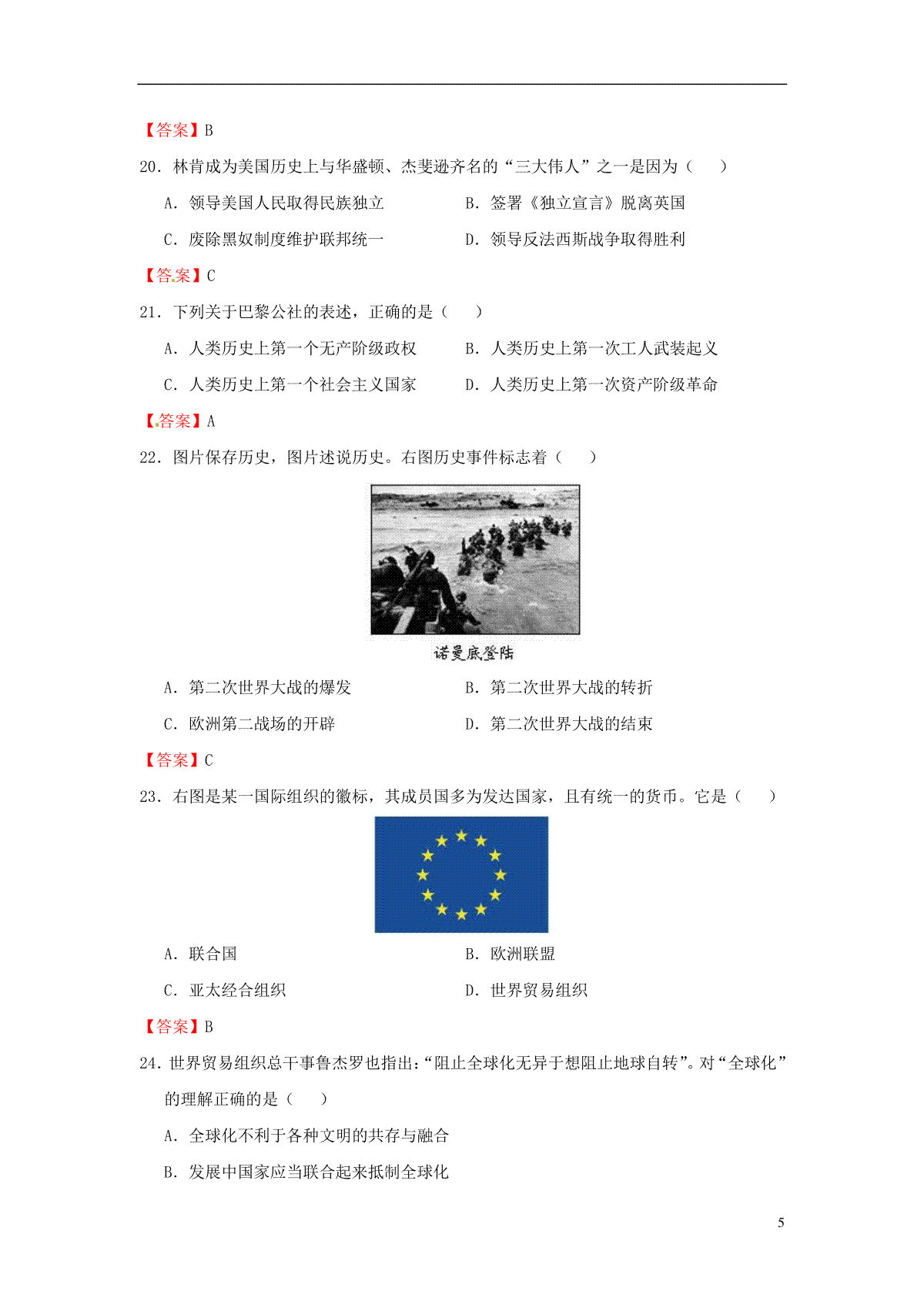 【答案】B

20．林肯成为美国历史上与华盛顿、杰斐逊齐名的“三大伟人”之一是因为（　　）

A．领导美国人民取得民族独立　　B．签署《独立宣言》脱离英国

C．废除黑奴制度维护联邦统一　　D．领导反法西斯战争取得胜利

【答案】C

21．下列关于巴黎公社的表述，正确的是（　　）

A．人类历史上第一个无产阶级政权　　B．人类历史上第一次工人武装起义

C．人类历史上第一个社会主义国家　　D．人类历史上第一次资产阶级革命

【答案】A

22．图片保存历史，图片述说历史。右图历史事件标志着（　　）

诺曼底登陆

A．第二次世界大战的爆发　　B．第二次世界大战的转折

C．欧洲第二战场的开辟　　D．第二次世界大战的结束

【答案】C

23．右图是某一国际组织的徽标，其成员国多为发达国家，且有统一的货币。它是（　　）

A．联合国　　B．欧洲联盟

C．亚太经合组织　　D．世界贸易组织

【答案】B

24．世界贸易组织总干事鲁杰罗也指出：“阻止全球化无异于想阻止地球自转”。对“全球化”的理解正确的是（　　）

A．全球化不利于各种文明的共存与融合

B．发展中国家应当联合起来抵制全球化

5